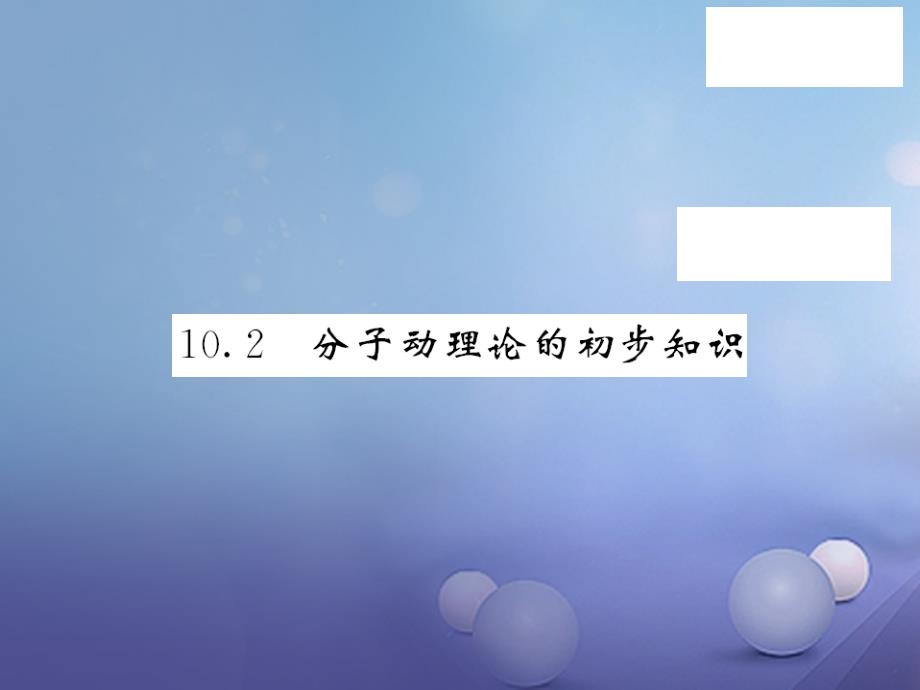 10.2 分子动理论的初步知识